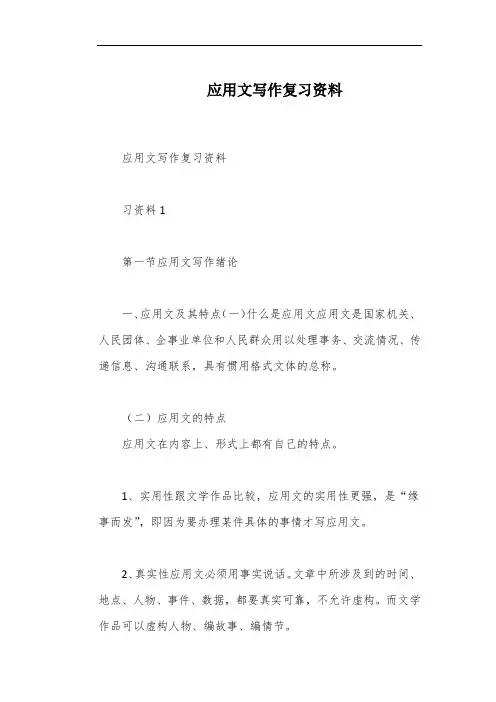 应用文写作复习资料

应用文写作复习资料

习资料 1

第一节应用文写作绪论

一、应用文及其特点(一)什么是应用文应用文是国家机关、人民团体、企事业单位和人民群众用以处理事务、交流情况、传递信息、沟通联系，具有惯用格式文体的总称。

（二）应用文的特点

应用文在内容上、形式上都有自己的特点。

1、实用性跟文学作品比较，应用文的实用性更强，是“缘事而发”，即因为要办理某件具体的事情才写应用文。

2、真实性应用文必须用事实说话。文章中所涉及到的时间、地点、人物、事件、数据，都要真实可靠，不允许虚构。而文学作品可以虚构人物、编故事、编情节。